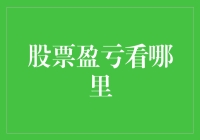 股票盈亏看哪里